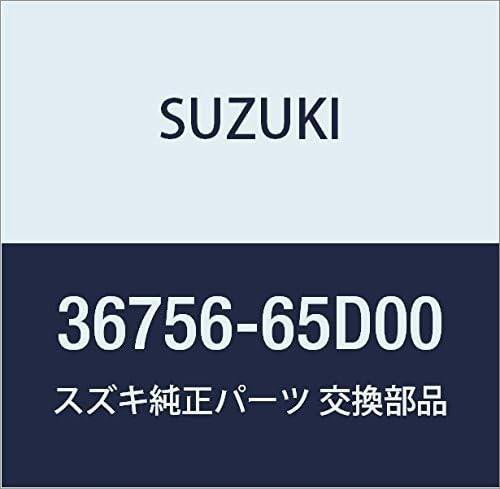 SUZUKI

36756-65D00

スズキ純正パーツ 交換部品